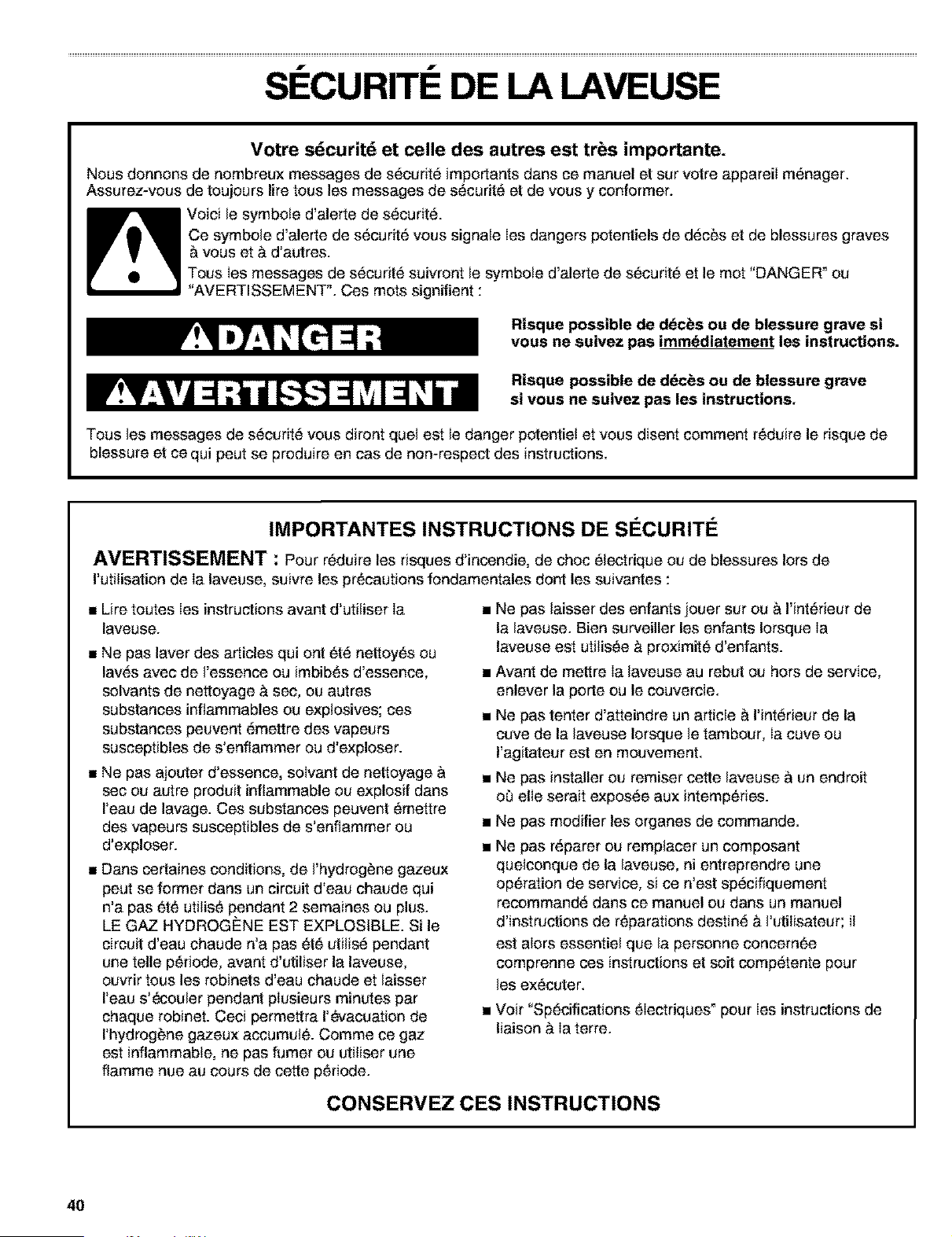 SÉCURITÉ DE LA LAVEUSE

Votre sécurité et celle des autres est très importante.

Nous donnons de nombreux messages de sécurité importants dans ce manuel et sur votre appareil ménager. Assurez-vous de toujours lire tous les messages de sécurité et de vous y conformer.

Voici le symbole d'alerte de sécurité.

Ce symbole d'alerte de sécurité vous signale les dangers potentiels de décès et de blessures graves à vous et à d'autres.

Tous les messages de sécurité suivront le symbole d'alerte de sécurité et le mot "DANGER" ou "AVERTISSEMENT". Ces mots signifient :

DANGER

Risque possible de décès ou de blessure grave si vous ne suivez pas immédiatement les instructions.

AVERTISSEMENT

Risque possible de décès ou de blessure grave si vous ne suivez pas les instructions.

Tous les messages de sécurité vous diront quel est le danger potentiel et vous disent comment réduire le risque de blessure et ce qui peut se produire en cas de non-respect des instructions.

IMPORTANTES INSTRUCTIONS DE SÉCURITÉ

AVERTISSEMENT : Pour réduire les risques d'incendie, de choc électrique ou de blessures lors de l'utilisation de la laveuse, suivre les précautions fondamentales dont les suivantes :

■ Lire toutes les instructions avant d'utiliser la laveuse.

■ Ne pas laver des articles qui ont été nettoyés ou lavés avec de l'essence ou imbibés d'essence, solvants de nettoyage à sec, ou autres substances inflammables ou explosives; ces substances peuvent émettre des vapeurs susceptibles de s'enflammer ou d'exploser.

■ Ne pas ajouter d'essence, solvant de nettoyage à sec ou autre produit inflammable ou explosif dans l'eau de lavage. Ces substances peuvent émettre des vapeurs susceptibles de s'enflammer ou d'exploser.

■ Dans certaines conditions, de l'hydrogène gazeux peut se former dans un circuit d'eau chaude qui n'a pas été utilisé pendant 2 semaines ou plus. LE GAZ HYDROGÈNE EST EXPLOSIBLE. Si le circuit d'eau chaude n'a pas été utilisé pendant une telle période, avant d'utiliser la laveuse, ouvrir tous les robinets d'eau chaude et laisser l'eau s'écouler pendant plusieurs minutes par chaque robinet. Ceci permettra l'évacuation de l'hydrogène gazeux accumulé. Comme ce gaz est inflammable, ne pas fumer ou utiliser une flamme nue au cours de cette période.

■ Ne pas laisser des enfants jouer sur ou à l'intérieur de la laveuse. Bien surveiller les enfants lorsque la laveuse est utilisée à proximité d'enfants.

■ Avant de mettre la laveuse au rebut ou hors de service, enlever la porte ou le couvercle.

■ Ne pas tenter d'atteindre un article à l'intérieur de la cuve de la laveuse lorsque le tambour, la cuve ou l'agitateur est en mouvement.

■ Ne pas installer ou remiser cette laveuse à un endroit où elle serait exposée aux intempéries.

■ Ne pas modifier les organes de commande.

■ Ne pas réparer ou remplacer un composant quelconque de la laveuse, ni entreprendre une opération de service, si ce n'est spécifiquement recommandé dans ce manuel ou dans un manuel d'instructions de réparations destiné à l'utilisateur; il est alors essentiel que la personne concernée comprenne ces instructions et soit compétente pour les exécuter.

■ Voir "Spécifications électriques" pour les instructions de liaison à la terre.

CONSERVEZ CES INSTRUCTIONS

40